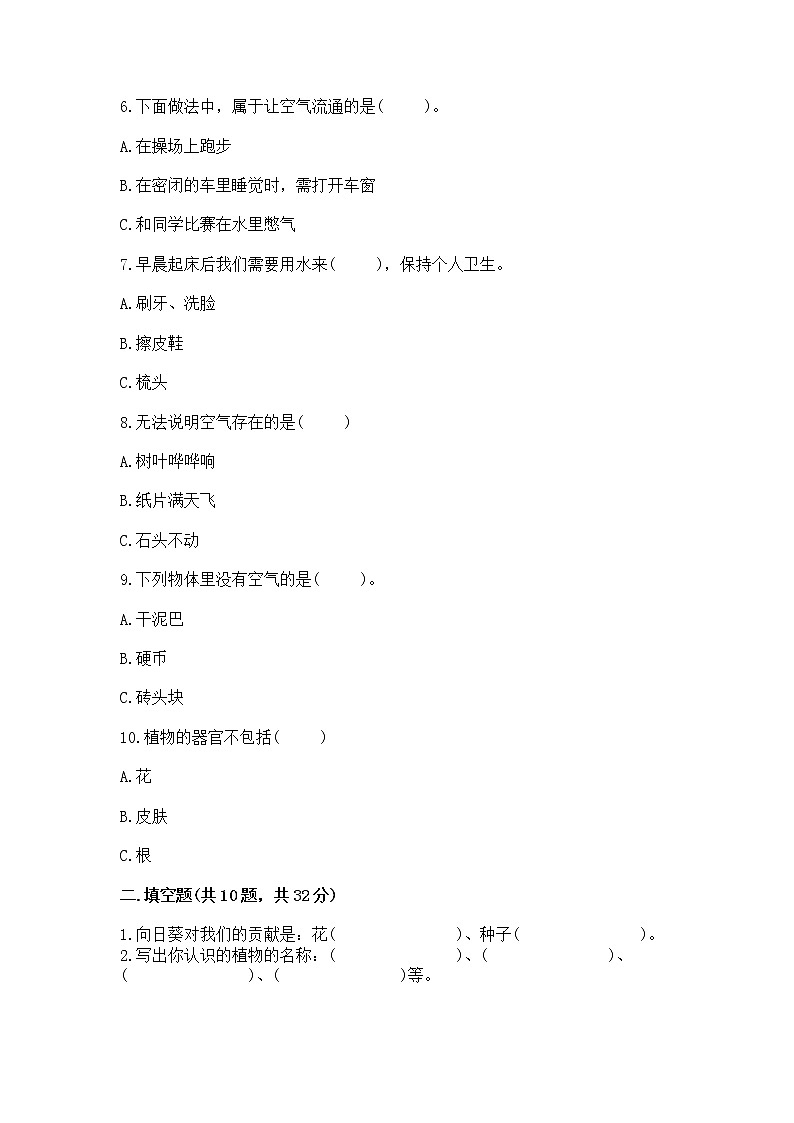 6.下面做法中，属于让空气流通的是(　　)。

A.在操场上跑步

B.在密闭的车里睡觉时，需打开车窗

C.和同学比赛在水里憋气

7.早晨起床后我们需要用水来(　　)，保持个人卫生。

A.刷牙、洗脸

B.擦皮鞋

C.梳头

8.无法说明空气存在的是(　　)

A.树叶哗哗响

B.纸片满天飞

C.石头不动

9.下列物体里没有空气的是(　　)。

A.干泥巴

B.硬币

C.砖头块

10.植物的器官不包括(　　)

A.花

B.皮肤

C.根

二.填空题(共10题，共32分)

1.向日葵对我们的贡献是：花(　　　　　　)、种子(　　　　　　)。
2.写出你认识的植物的名称：(　　　　　　)、(　　　　　　)、(　　　　　　)、(　　　　　　)等。